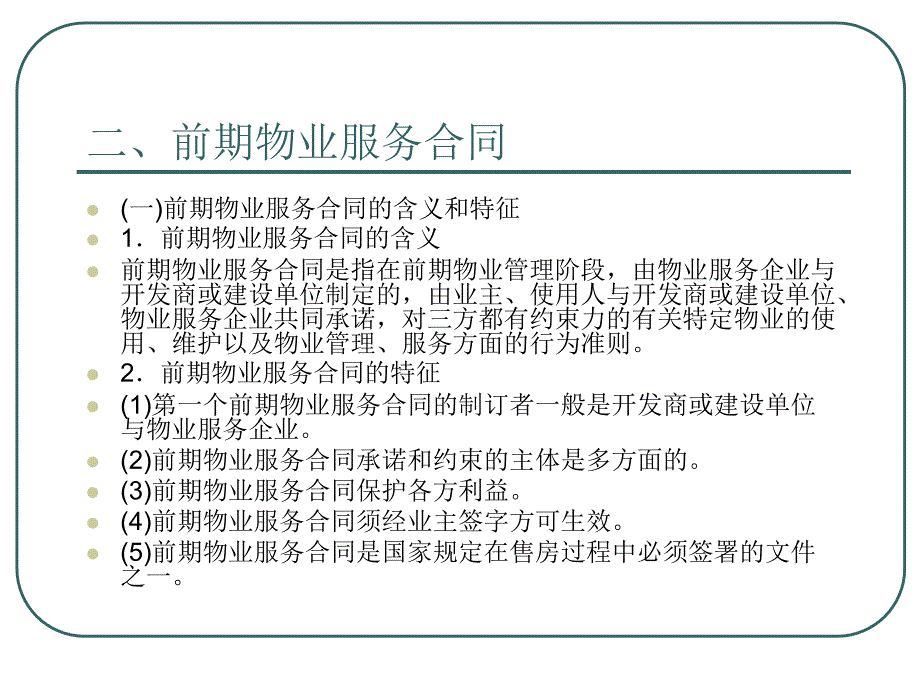 二、前期物业服务合同

(一)前期物业服务合同的含义和特征

1．前期物业服务合同的含义

前期物业服务合同是指在前期物业管理阶段，由物业服务企业与开发商或建设单位制定的，由业主、使用人与开发商或建设单位、物业服务企业共同承诺，对三方都有约束力的有关特定物业的使用、维护以及物业管理、服务方面的行为准则。

2．前期物业服务合同的特征

(1)第一个前期物业服务合同的制订者一般是开发商或建设单位与物业服务企业。

(2)前期物业服务合同承诺和约束的主体是多方面的。

(3)前期物业服务合同保护各方利益。

(4)前期物业服务合同须经业主签字方可生效。

(5)前期物业服务合同是国家规定在售房过程中必须签署的文件之一。